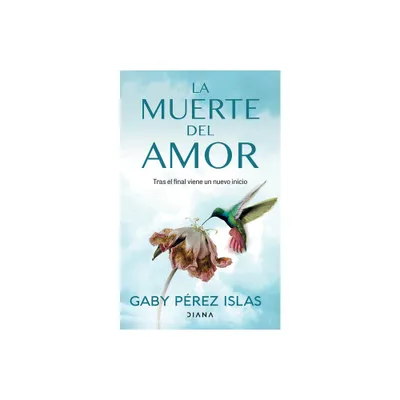 LA
MUERTE
DEL
AMOR

Tras el final viene un nuevo inicio

GABY PÉREZ ISLAS
DIANA